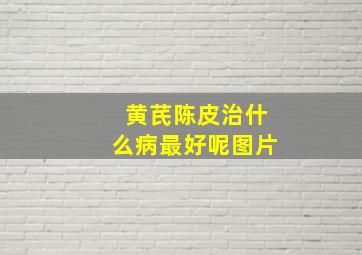 黄芪陈皮治什么病最好呢图片